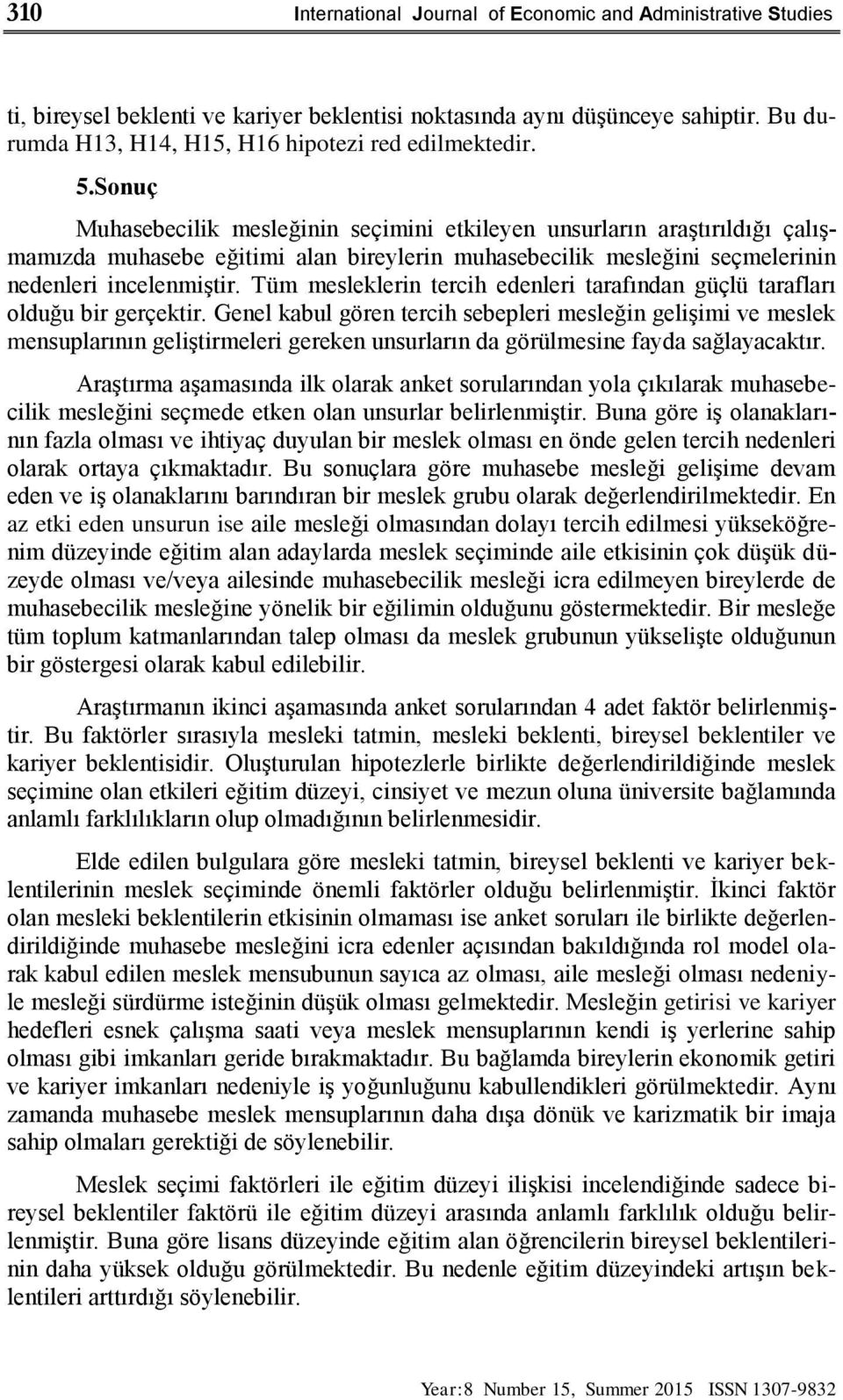 310 International Journal of Economic and Administrative Studies

ti, bireysel beklenti ve kariyer beklentisi noktasında aynı düşünceye sahiptir. Bu durumda H13, H14, H15, H16 hipotezi red edilmektedir.

5.Sonuç

Muhasebecilik mesleğinin seçimini etkileyen unsurların araştırıldığı çalışmamızda muhasebe eğitimi alan bireylerin muhasebecilik mesleğini seçmelerinin nedenleri incelenmiştir. Tüm mesleklerin tercih edenleri tarafından güçlü tarafları olduğu bir gerçektir. Genel kabul gören tercih sebepleri mesleğin gelişimi ve meslek mensuplarının geliştirmeleri gereken unsurların da görülmesine fayda sağlayacaktır.

Araştırma aşamasında ilk olarak anket sorularından yola çıkılarak muhasebecilik mesleğini seçmede etken olan unsurlar belirlenmiştir. Buna göre iş olanaklarının fazla olması ve ihtiyaç duyulan bir meslek olması en önde gelen tercih nedenleri olarak ortaya çıkmaktadır. Bu sonuçlara göre muhasebe mesleği gelişime devam eden ve iş olanaklarını barındıran bir meslek grubu olarak değerlendirilmektedir. En az etki eden unsurun ise aile mesleği olmasından dolayı tercih edilmesi yükseköğrenim düzeyinde eğitim alan adaylarda meslek seçiminde aile etkisinin çok düşük düzeyde olması ve/veya ailesinde muhasebecilik mesleği icra edilmeyen bireylerde de muhasebecilik mesleğine yönelik bir eğilimin olduğunu göstermektedir. Bir mesleğe tüm toplum katmanlarından talep olması da meslek grubunun yükselişte olduğunun bir göstergesi olarak kabul edilebilir.

Araştırmanın ikinci aşamasında anket sorularından 4 adet faktör belirlenmiştir. Bu faktörler sırasıyla mesleki tatmin, mesleki beklenti, bireysel beklentiler ve kariyer beklentisidir. Oluşturulan hipotezlerle birlikte değerlendirildiğinde meslek seçimine olan etkileri eğitim düzeyi, cinsiyet ve mezun oluna üniversite bağlamında anlamlı farklılıkların olup olmadığının belirlenmesidir.

Elde edilen bulgulara göre mesleki tatmin, bireysel beklenti ve kariyer beklentilerinin meslek seçiminde önemli faktörler olduğu belirlenmiştir. İkinci faktör olan mesleki beklentilerin etkisinin olmaması ise anket soruları ile birlikte değerlendirildiğinde muhasebe mesleğini icra edenler açısından bakıldığında rol model olarak kabul edilen meslek mensubunun sayıca az olması, aile mesleği olması nedeniyle mesleği sürdürme isteğinin düşük olması gelmektedir. Mesleğin getirisi ve kariyer hedefleri esnek çalışma saati veya meslek mensuplarının kendi iş yerlerine sahip olması gibi imkanları geride bırakmaktadır. Bu bağlamda bireylerin ekonomik getiri ve kariyer imkanları nedeniyle iş yoğunluğunu kabullendikleri görülmektedir. Aynı zamanda muhasebe meslek mensuplarının daha dışa dönük ve karizmatik bir imaja sahip olmaları gerektiği de söylenebilir.

Meslek seçimi faktörleri ile eğitim düzeyi ilişkisi incelendiğinde sadece bireysel beklentiler faktörü ile eğitim düzeyi arasında anlamlı farklılık olduğu belirlenmiştir. Buna göre lisans düzeyinde eğitim alan öğrencilerin bireysel beklentilerinin daha yüksek olduğu görülmektedir. Bu nedenle eğitim düzeyindeki artışın beklentileri arttırdığı söylenebilir.

Year:8 Number 15, Summer 2015 ISSN 1307-9832